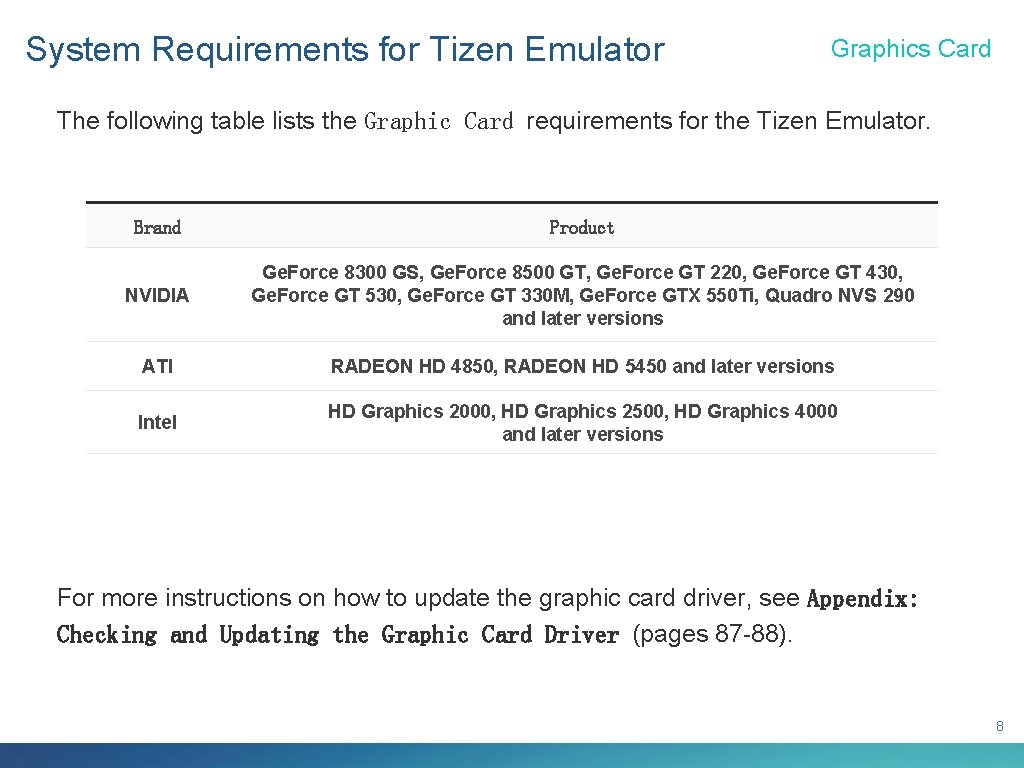 System Requirements for Tizen Emulator

Graphics Card

The following table lists the Graphic Card requirements for the Tizen Emulator.

| Brand | Product |
|---|---|
| NVIDIA | Ge.Force 8300 GS, Ge.Force 8500 GT, Ge.Force GT 220, Ge.Force GT 430, Ge.Force GT 530, Ge.Force GT 330M, Ge.Force GTX 550Ti, Quadro NVS 290 and later versions |
| ATI | RADEON HD 4850, RADEON HD 5450 and later versions |
| Intel | HD Graphics 2000, HD Graphics 2500, HD Graphics 4000 and later versions |

For more instructions on how to update the graphic card driver, see Appendix: Checking and Updating the Graphic Card Driver (pages 87-88).

8